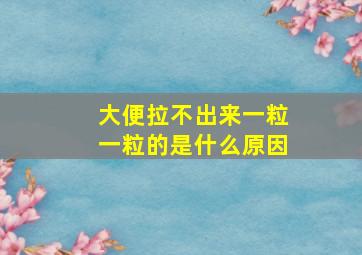 大便拉不出来一粒一粒的是什么原因